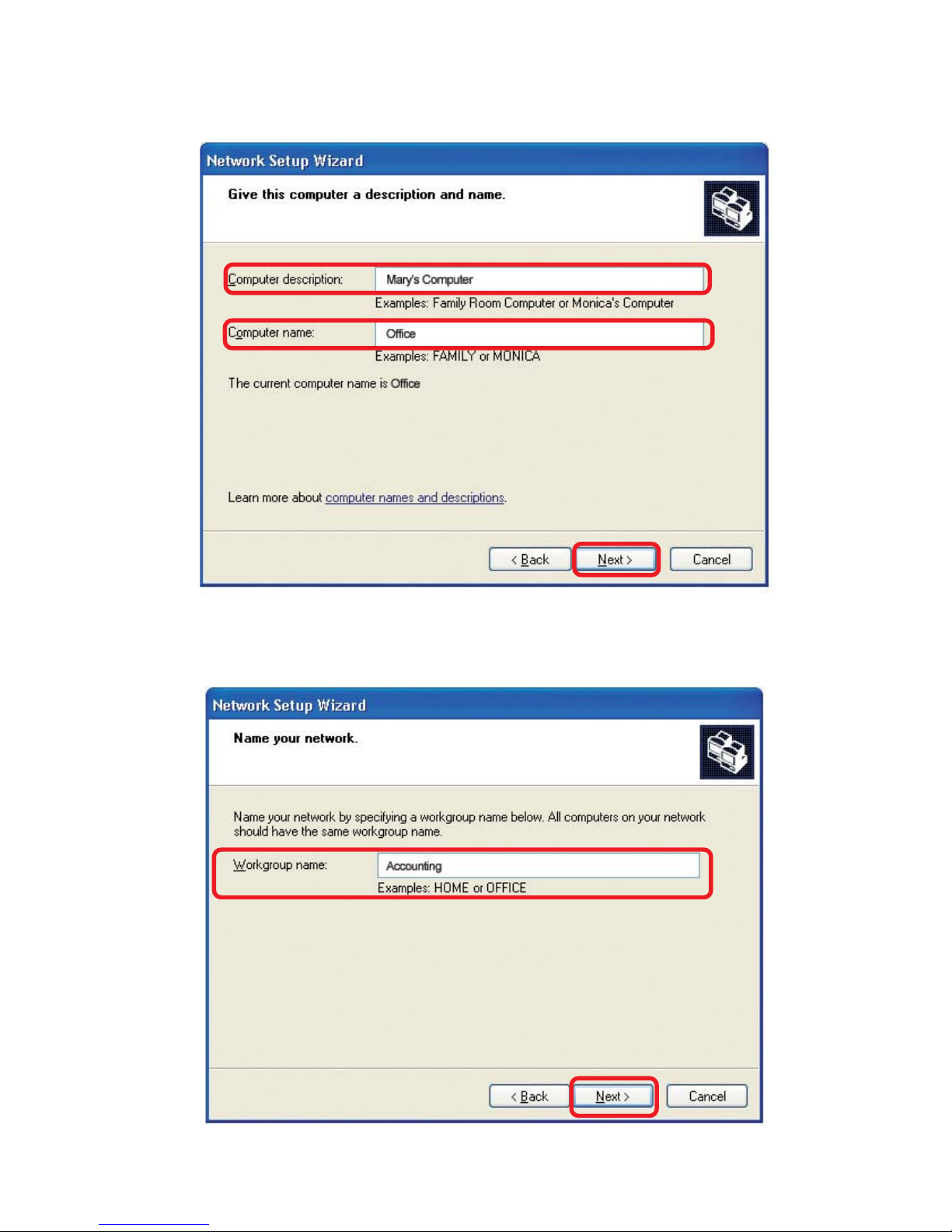 Network Setup Wizard

Give this computer a description and name.

Computer description: Mary's Computer

Examples: Family Room Computer or Monica's Computer

Computer name: Office

Examples: FAMILY or MONICA

The current computer name is Office

Learn more about computer names and descriptions.

< Back Next > Cancel

Network Setup Wizard

Name your network.

Name your network by specifying a workgroup name below. All computers on your network should have the same workgroup name.

Workgroup name: Accounting

Examples: HOME or OFFICE

< Back Next > Cancel